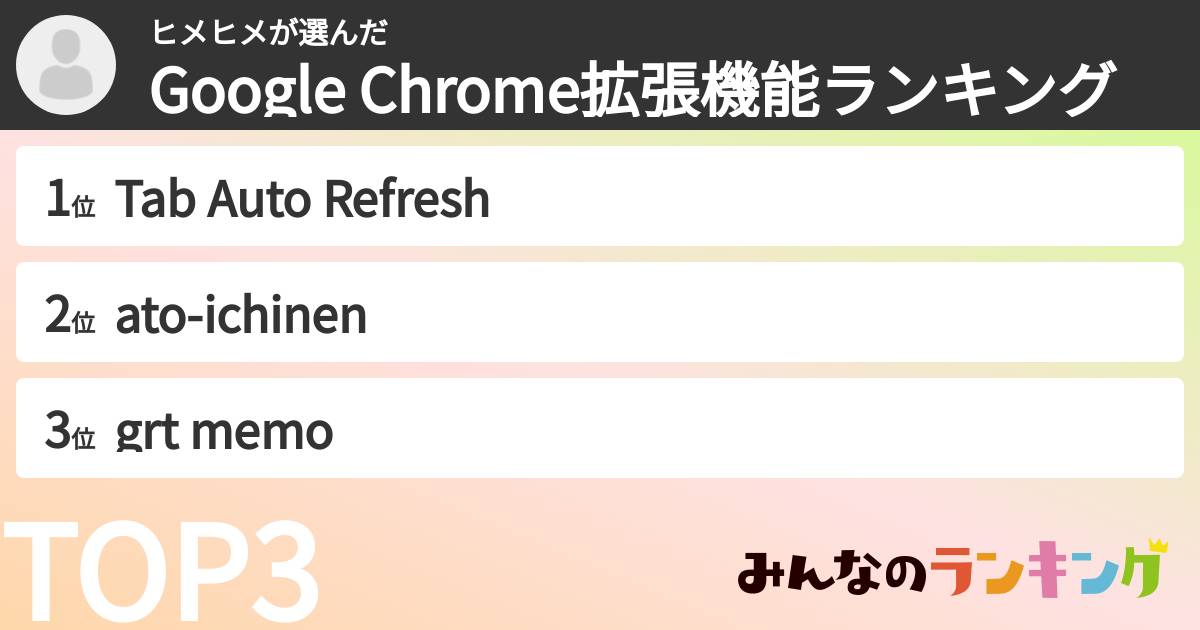 ヒメヒメが選んだ
Google Chrome拡張機能ランキング

1位 Tab Auto Refresh

2位 ato-ichinen

3位 grt memo

TOP3

みんなのランキング